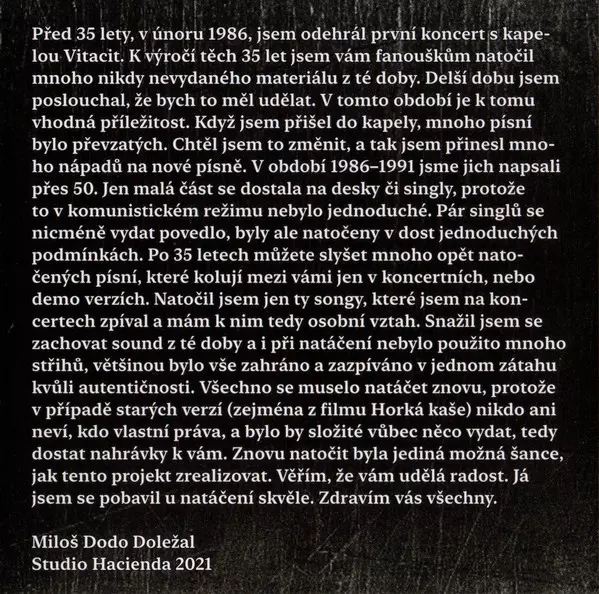 Před 35 lety, v únoru 1986, jsem odehrál první koncert s kapelou Vitacit. K výročí těch 35 let jsem vám fanouškům natočil mnoho nikdy nevydaného materiálu z té doby. Delší dobu jsem poslouchal, že bych to měl udělat. V tomto období je k tomu vhodná příležitost. Když jsem přišel do kapely, mnoho písní bylo převzatých. Chtěl jsem to změnit, a tak jsem přinesl mnoho nápadů na nové písně. V období 1986–1991 jsme jich napsali přes 50. Jen malá část se dostala na desky či singly, protože to v komunistickém režimu nebylo jednoduché. Pár singlů se nicméně vydat povedlo, byly ale natočeny v dost jednoduchých podmínkách. Po 35 letech můžete slyšet mnoho opět natočených písní, které kolují mezi vámi jen v koncertních, nebo demo verzích. Natočil jsem jen ty songy, které jsem na koncertech zpíval a mám k nim tedy osobní vztah. Snažil jsem se zachovat sound z té doby a i při natáčení nebylo použito mnoho střihů, většinou bylo vše zahráno a zazpíváno v jednom zátahu kvůli autentičnosti. Všechno se muselo natáčet znovu, protože v případě starých verzí (zejména z filmu Horká kaše) nikdo ani neví, kdo vlastní práva, a bylo by složité vůbec něco vydat, tedy dostat nahrávky k vám. Znovu natočit byla jediná možná šance, jak tento projekt zrealizovat. Věřím, že vám udělá radost. Já jsem se pobavil u natáčení skvěle. Zdravím vás všechny.

Miloš Dodo Doležal
Studio Hacienda 2021